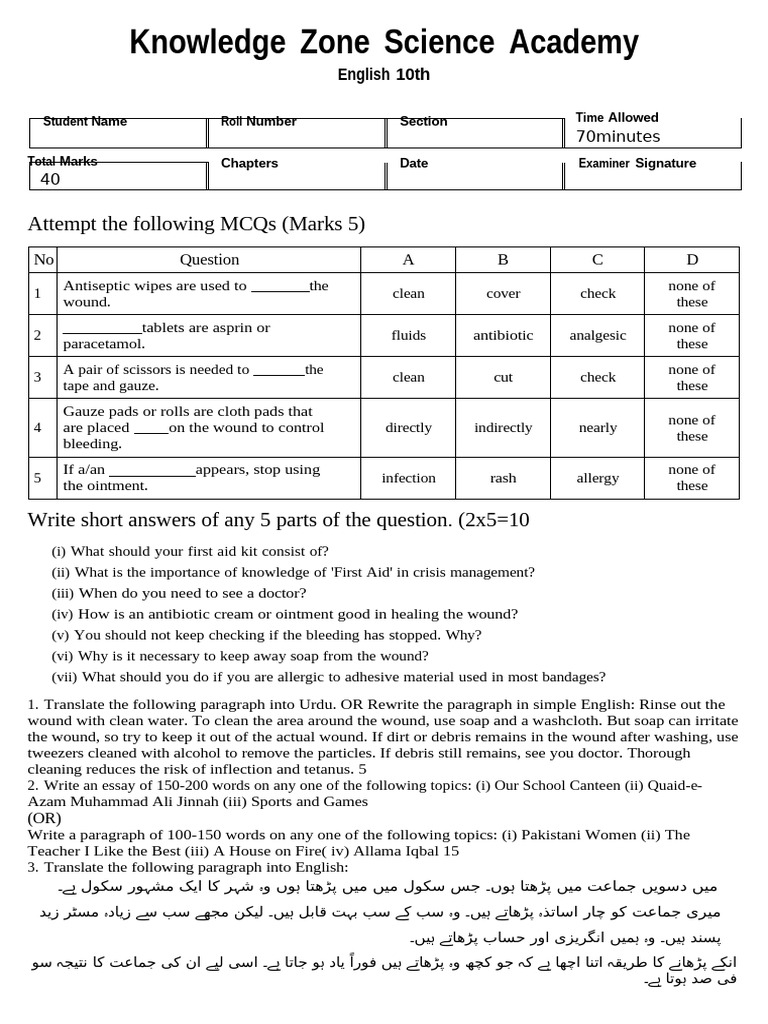 Knowledge Zone Science Academy
English 10th

Student Name
Roll Number
Section
Time Allowed
70minutes
Total Marks
40
Chapters
Date
Examiner Signature

Attempt the following MCQs (Marks 5)

| No | Question | A | B | C | D |
|---|---|---|---|---|---|
| 1 | Antiseptic wipes are used to ____the wound. | clean | cover | check | none of these |
| 2 | ____tablets are asprin or paracetamol. | fluids | antibiotic | analgesic | none of these |
| 3 | A pair of scissors is needed to ____the tape and gauze. | clean | cut | check | none of these |
| 4 | Gauze pads or rolls are cloth pads that are placed ____on the wound to control bleeding. | directly | indirectly | nearly | none of these |
| 5 | If a/an ____appears, stop using the ointment. | infection | rash | allergy | none of these |

Write short answers of any 5 parts of the question. (2x5=10

(i) What should your first aid kit consist of?
(ii) What is the importance of knowledge of 'First Aid' in crisis management?
(iii) When do you need to see a doctor?
(iv) How is an antibiotic cream or ointment good in healing the wound?
(v) You should not keep checking if the bleeding has stopped. Why?
(vi) Why is it necessary to keep away soap from the wound?
(vii) What should you do if you are allergic to adhesive material used in most bandages?

1. Translate the following paragraph into Urdu. OR Rewrite the paragraph in simple English: Rinse out the wound with clean water. To clean the area around the wound, use soap and a washcloth. But soap can irritate the wound, so try to keep it out of the actual wound. If dirt or debris remains in the wound after washing, use tweezers cleaned with alcohol to remove the particles. If debris still remains, see you doctor. Thorough cleaning reduces the risk of inflection and tetanus. 5
2. Write an essay of 150-200 words on any one of the following topics: (i) Our School Canteen (ii) Quaid-e-Azam Muhammad Ali Jinnah (iii) Sports and Games
(OR)
Write a paragraph of 100-150 words on any one of the following topics: (i) Pakistani Women (ii) The Teacher I Like the Best (iii) A House on Fire( iv) Allama Iqbal 15
3. Translate the following paragraph into English:
میں دسویں جماعت میں پڑھتا ہوں۔ جس سکول میں میں پڑھتا ہوں وہ شہر کا ایک مشہور سکول ہے۔
میری جماعت کو چار اساتذہ پڑھاتے ہیں۔ وہ سب کے سب بہت قابل ہیں۔ لیکن مجھے سب سے زیادہ مسٹر زید پسند ہیں۔ وہ ہمیں انگریزی اور حساب پڑھاتے ہیں۔
انکے پڑھانے کا طریقہ اتنا اچھا ہے کہ جو کچھ وہ پڑھاتے ہیں فوراً یاد ہو جاتا ہے۔ اسی لیے ان کی جماعت کا نتیجہ سو فی صد ہوتا ہے۔